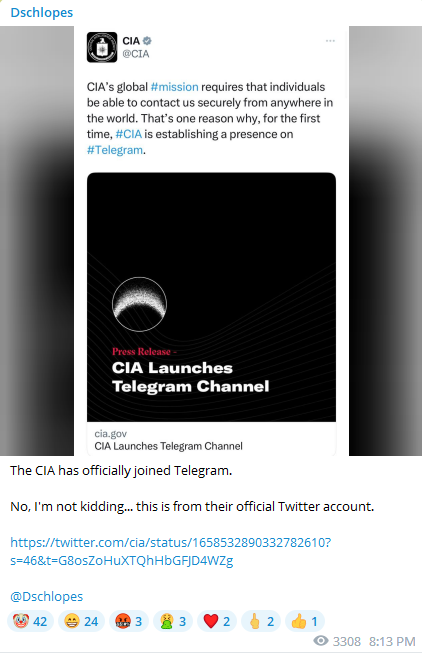 Dschlopes

CIA
@CIA

CIA's global #mission requires that individuals be able to contact us securely from anywhere in the world. That's one reason why, for the first time, #CIA is establishing a presence on #Telegram.

Press Release -
CIA Launches Telegram Channel

cia.gov
CIA Launches Telegram Channel

The CIA has officially joined Telegram.

No, I'm not kidding... this is from their official Twitter account.

https://twitter.com/cia/status/1658532890332782610?s=46&t=G8osZoHuXTQhHbGFJD4WZg

@Dschlopes

42 24 3 3 2 2 1

3308 8:13 PM